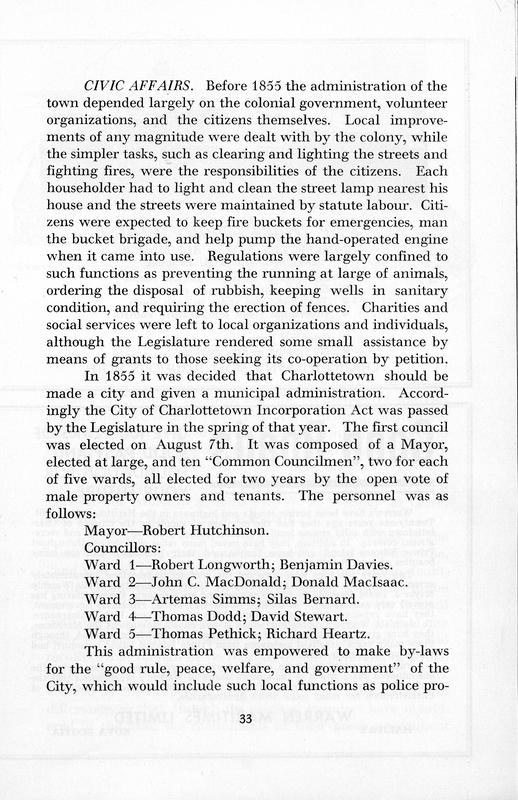 CIVIC AFFAIRS. Before 1855 the administration of the town depended largely on the colonial government, volunteer organizations, and the citizens themselves. Local improvements of any magnitude were dealt with by the colony, while the simpler tasks, such as clearing and lighting the streets and fighting fires, were the responsibilities of the citizens. Each householder had to light and clean the street lamp nearest his house and the streets were maintained by statute labour. Citizens were expected to keep fire buckets for emergencies, man the bucket brigade, and help pump the hand-operated engine when it came into use. Regulations were largely confined to such functions as preventing the running at large of animals, ordering the disposal of rubbish, keeping wells in sanitary condition, and requiring the erection of fences. Charities and social services were left to local organizations and individuals, although the Legislature rendered some small assistance by means of grants to those seeking its co-operation by petition.

In 1855 it was decided that Charlottetown should be made a city and given a municipal administration. Accordingly the City of Charlottetown Incorporation Act was passed by the Legislature in the spring of that year. The first council was elected on August 7th. It was composed of a Mayor, elected at large, and ten "Common Councilmen", two for each of five wards, all elected for two years by the open vote of male property owners and tenants. The personnel was as follows:

Mayor—Robert Hutchinson.
Councillors:
Ward 1—Robert Longworth; Benjamin Davies.
Ward 2—John C. MacDonald; Donald MacIsaac.
Ward 3—Artemas Simms; Silas Bernard.
Ward 4—Thomas Dodd; David Stewart.
Ward 5—Thomas Pethick; Richard Heartz.

This administration was empowered to make by-laws for the "good rule, peace, welfare, and government" of the City, which would include such local functions as police pro-

33